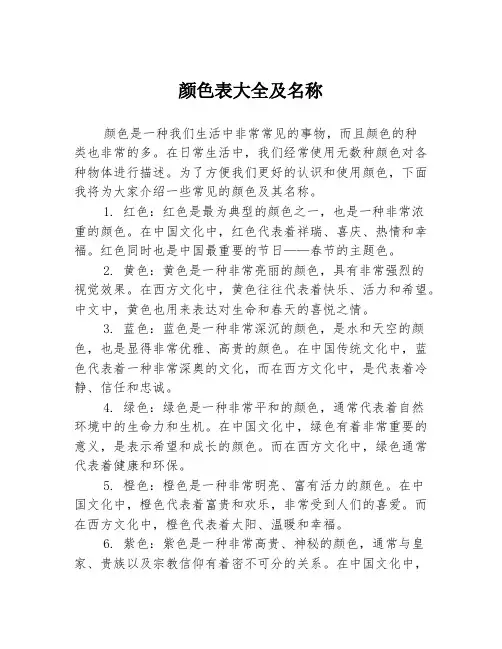 颜色表大全及名称

颜色是一种我们生活中非常常见的事物，而且颜色的种类也非常的多。在日常生活中，我们经常使用无数种颜色对各种物体进行描述。为了方便我们更好的认识和使用颜色，下面我将为大家介绍一些常见的颜色及其名称。

1. 红色：红色是最为典型的颜色之一，也是一种非常浓重的颜色。在中国文化中，红色代表着祥瑞、喜庆、热情和幸福。红色同时也是中国最重要的节日——春节的主题色。

2. 黄色：黄色是一种非常亮丽的颜色，具有非常强烈的视觉效果。在西方文化中，黄色往往代表着快乐、活力和希望。中文中，黄色也用来表达对生命和春天的喜悦之情。

3. 蓝色：蓝色是一种非常深沉的颜色，是水和天空的颜色，也是显得非常优雅、高贵的颜色。在中国传统文化中，蓝色代表着一种非常深奥的文化，而在西方文化中，是代表着冷静、信任和忠诚。

4. 绿色：绿色是一种非常平和的颜色，通常代表着自然环境中的生命力和生机。在中国文化中，绿色有着非常重要的意义，是表示希望和成长的颜色。而在西方文化中，绿色通常代表着健康和环保。

5. 橙色：橙色是一种非常明亮、富有活力的颜色。在中国文化中，橙色代表着富贵和欢乐，非常受到人们的喜爱。而在西方文化中，橙色代表着太阳、温暖和幸福。

6. 紫色：紫色是一种非常高贵、神秘的颜色，通常与皇家、贵族以及宗教信仰有着密不可分的关系。在中国文化中，